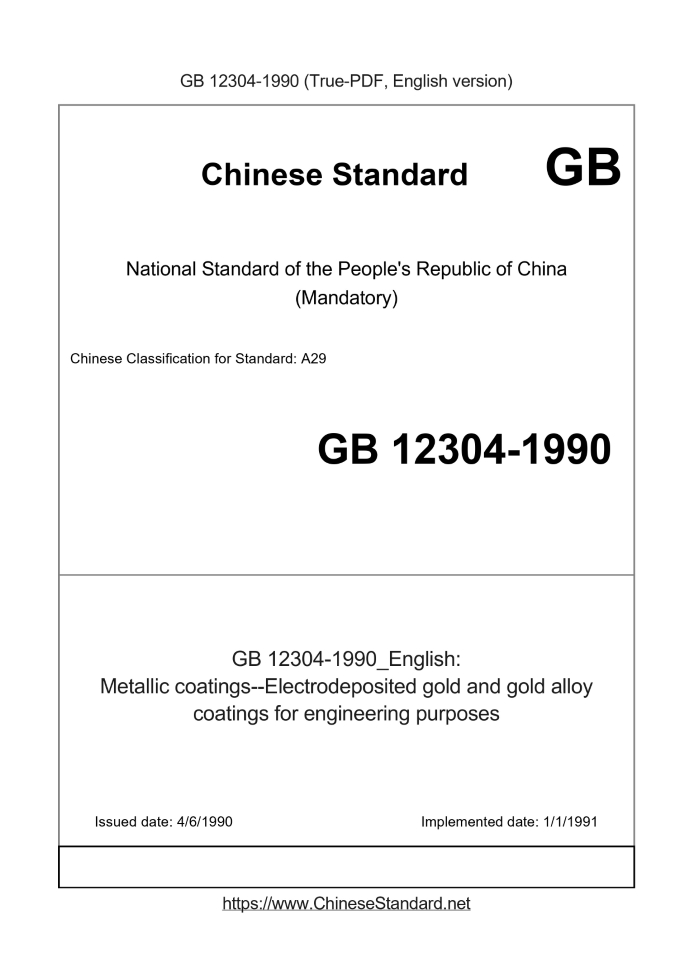 GB 12304-1990 (True-PDF, English version)

Chinese Standard GB

National Standard of the People's Republic of China
(Mandatory)

Chinese Classification for Standard: A29

GB 12304-1990

GB 12304-1990_English:
Metallic coatings--Electrodeposited gold and gold alloy coatings for engineering purposes

Issued date: 4/6/1990

Implemented date: 1/1/1991

https://www.ChineseStandard.net